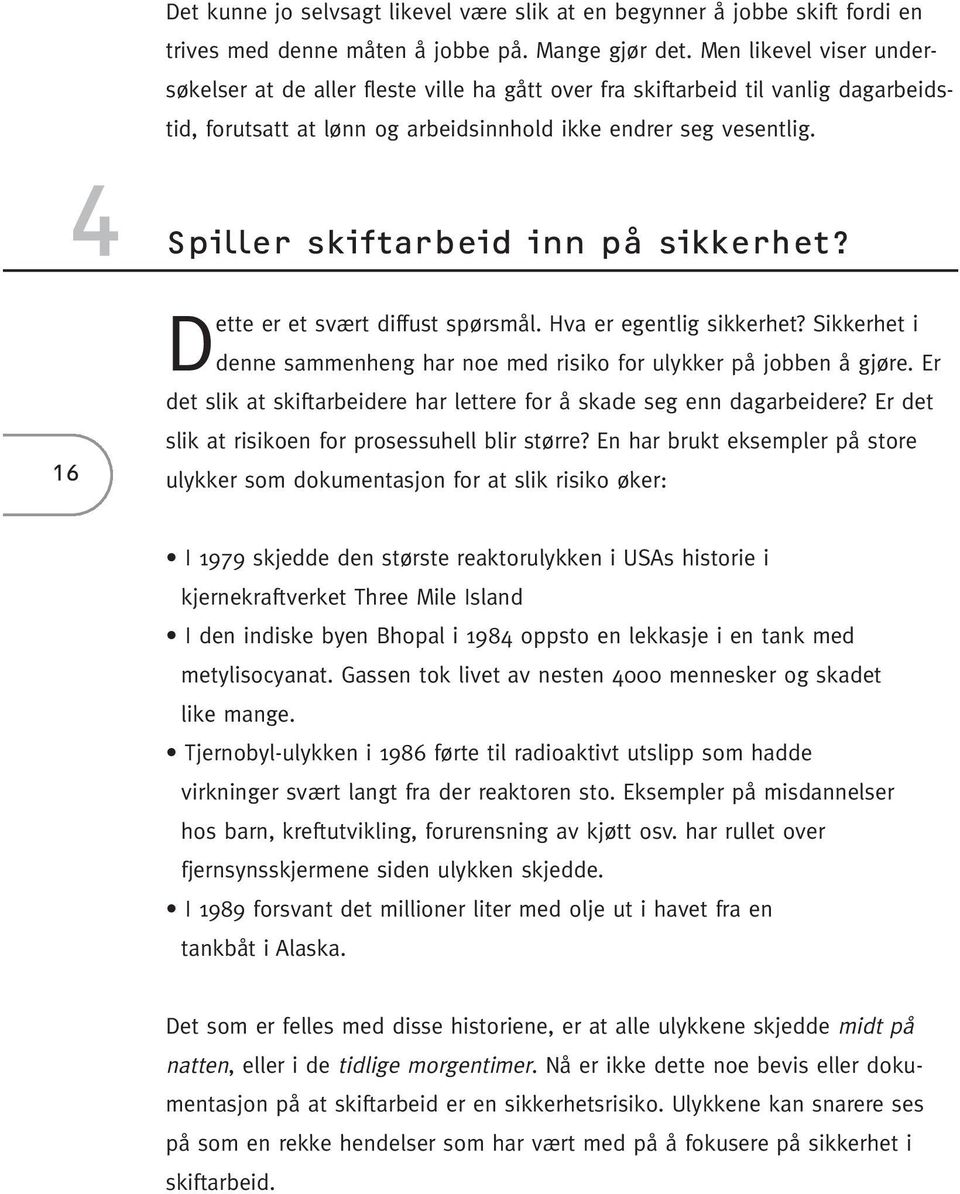 Det kunne jo selvsagt likevel være slik at en begynner å jobbe skift fordi en trives med denne måten å jobbe på. Mange gjør det. Men likevel viser undersøkelser at de aller fleste ville ha gått over fra skiftarbeid til vanlig dagarbeidstid, forutsatt at lønn og arbeidsinnhold ikke endrer seg vesentlig.

4 Spiller skiftarbeid inn på sikkerhet?

Dette er et svært diffust spørsmål. Hva er egentlig sikkerhet? Sikkerhet i denne sammenheng har noe med risiko for ulykker på jobben å gjøre. Er det slik at skiftarbeidere har lettere for å skade seg enn dagarbeidere? Er det slik at risikoen for prosessuhell blir større? En har brukt eksempler på store ulykker som dokumentasjon for at slik risiko øker:

16

• I 1979 skjedde den største reaktorulykken i USAs historie i kjernekraftverket Three Mile Island
• I den indiske byen Bhopal i 1984 oppsto en lekkasje i en tank med metylisocyanat. Gassen tok livet av nesten 4000 mennesker og skadet like mange.
• Tjernobyl-ulykken i 1986 førte til radioaktivt utslipp som hadde virkninger svært langt fra der reaktoren sto. Eksempler på misdannelser hos barn, kreftutvikling, forurensning av kjøtt osv. har rullet over fjernsynsskjermene siden ulykken skjedde.
• I 1989 forsvant det millioner liter med olje ut i havet fra en tankbåt i Alaska.

Det som er felles med disse historiene, er at alle ulykkene skjedde midt på natten, eller i de tidlige morgentimer. Nå er ikke dette noe bevis eller dokumentasjon på at skiftarbeid er en sikkerhetsrisiko. Ulykkene kan snarere ses på som en rekke hendelser som har vært med på å fokusere på sikkerhet i skiftarbeid.